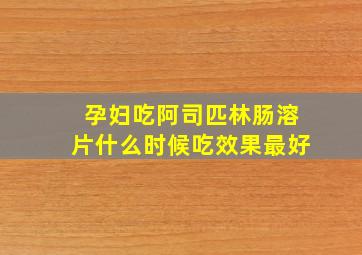 孕妇吃阿司匹林肠溶片什么时候吃效果最好